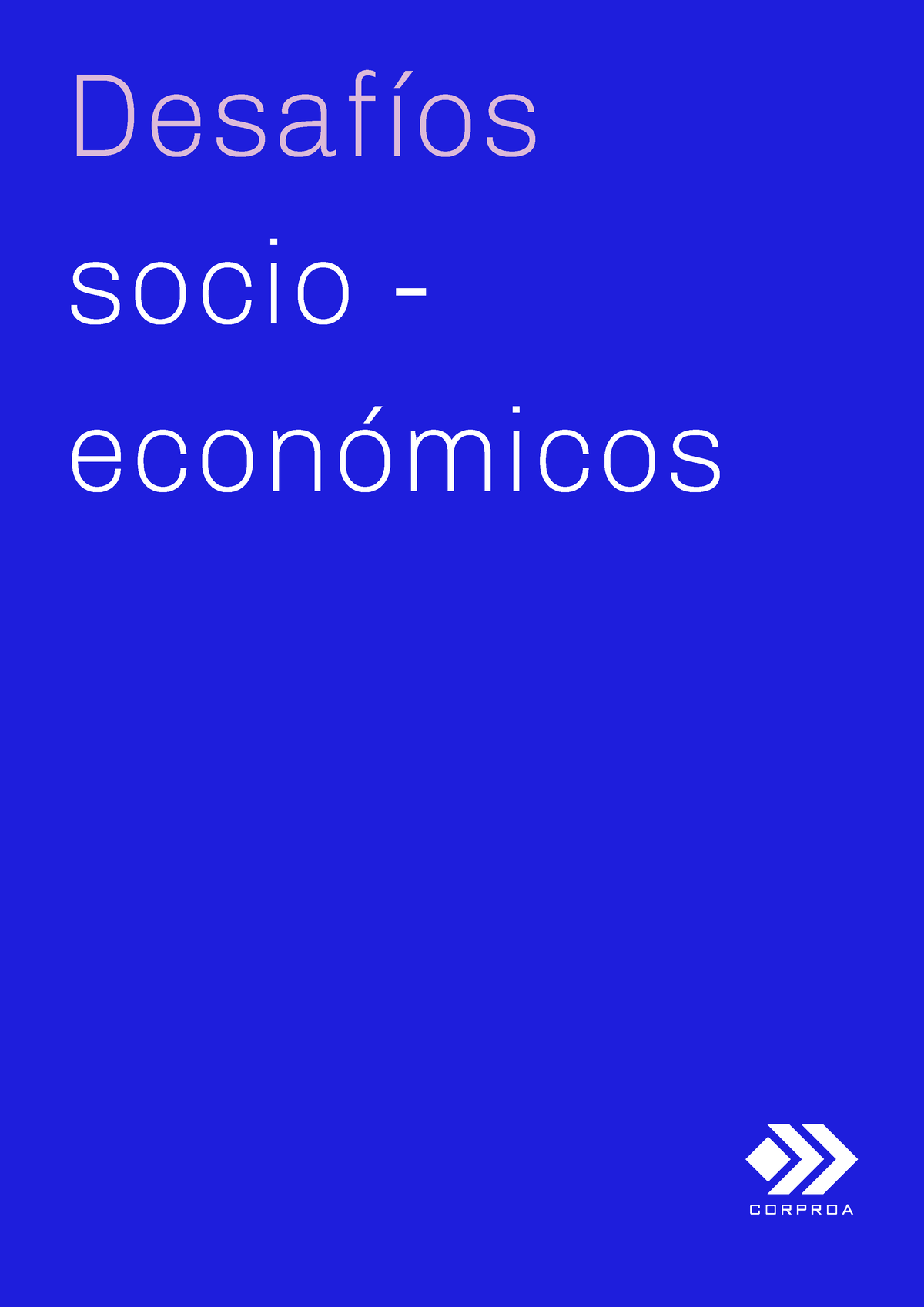 Desafíos

socio -

económicos

CORPROA